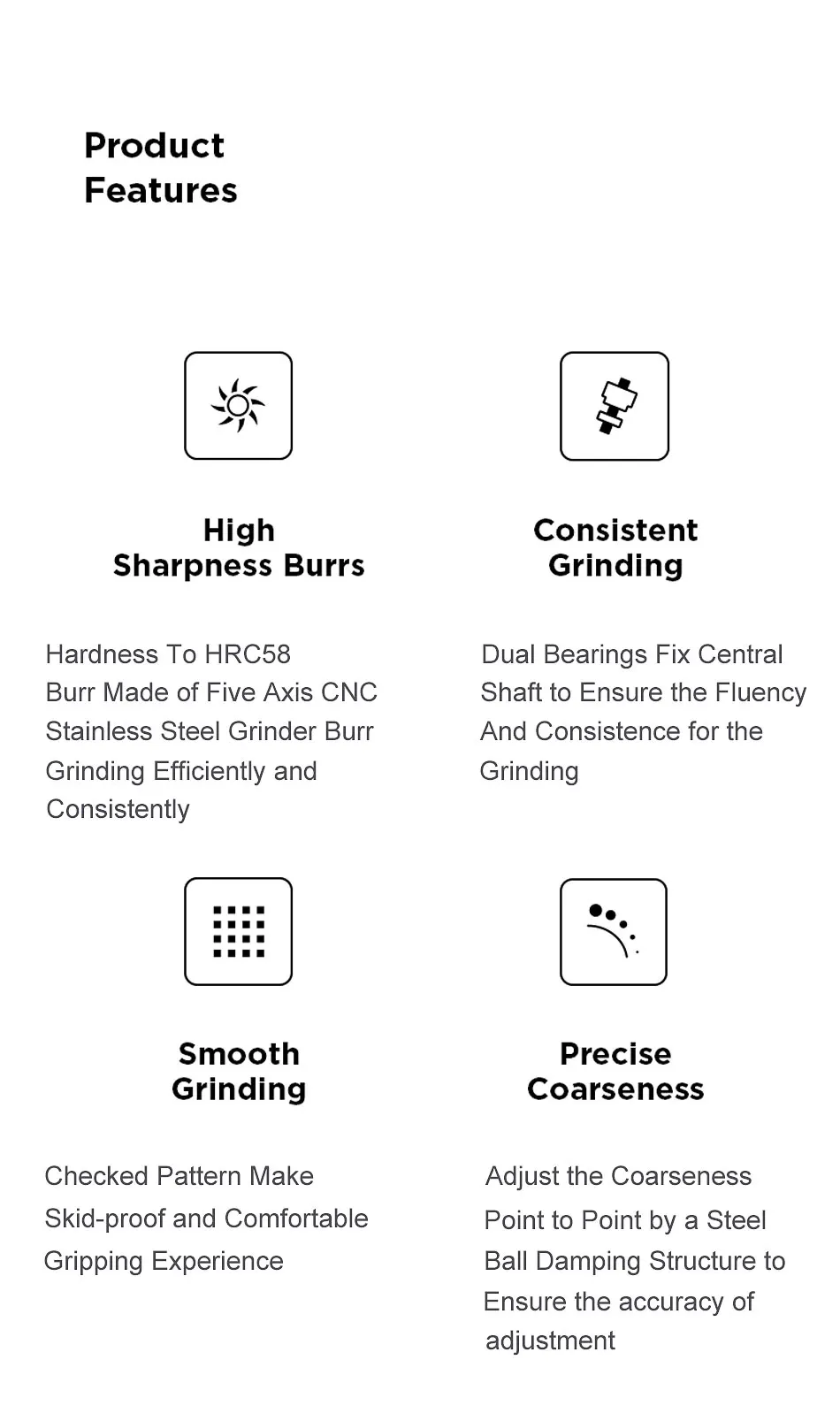 Product Features

High Sharpness Burrs

Hardness To HRC58 Burr Made of Five Axis CNC Stainless Steel Grinder Burr Grinding Efficiently and Consistently

Consistent Grinding

Dual Bearings Fix Central Shaft to Ensure the Fluency And Consistence for the Grinding

Smooth Grinding

Checked Pattern Make Skid-proof and Comfortable Gripping Experience

Precise Coarseness

Adjust the Coarseness Point to Point by a Steel Ball Damping Structure to Ensure the accuracy of adjustment